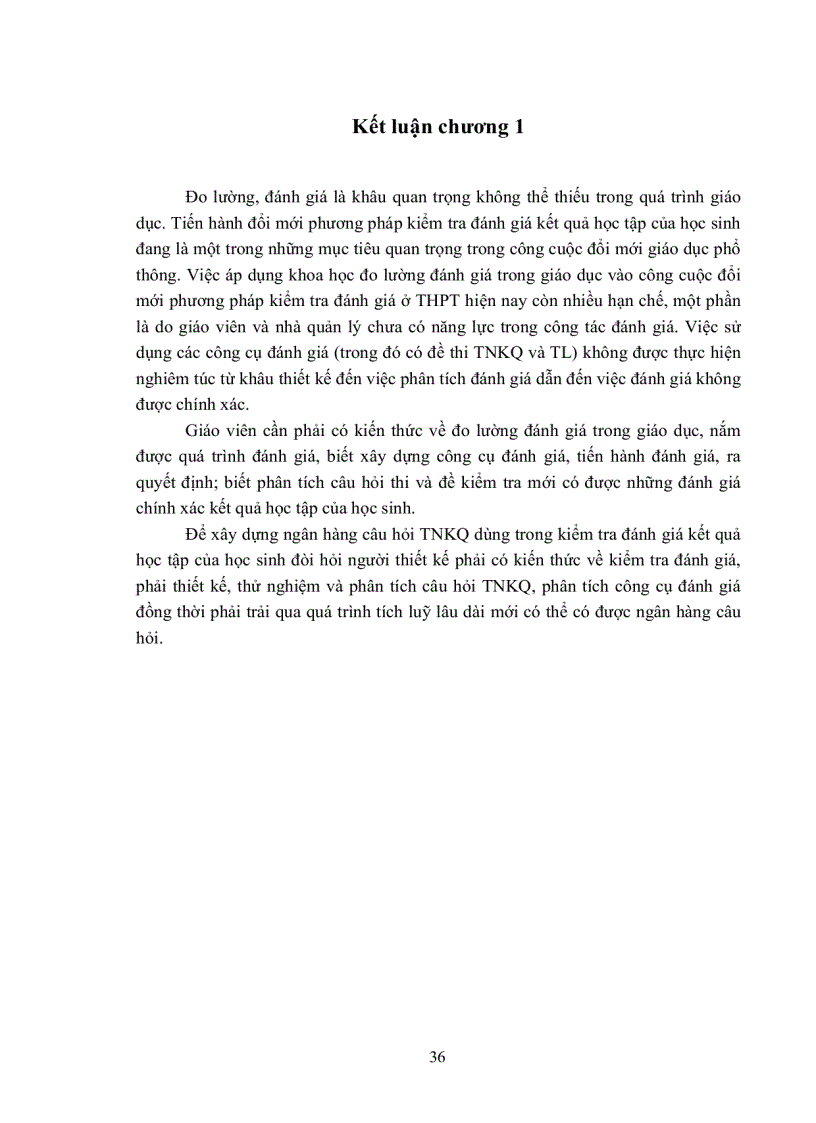 Kết luận chương 1

Đo lường, đánh giá là khâu quan trọng không thể thiếu trong quá trình giáo dục. Tiến hành đổi mới phương pháp kiểm tra đánh giá kết quả học tập của học sinh đang là một trong những mục tiêu quan trọng trong công cuộc đổi mới giáo dục phổ thông. Việc áp dụng khoa học đo lường đánh giá trong giáo dục vào công cuộc đổi mới phương pháp kiểm tra đánh giá ở THPT hiện nay còn nhiều hạn chế, một phần là do giáo viên và nhà quản lý chưa có năng lực trong công tác đánh giá. Việc sử dụng các công cụ đánh giá (trong đó có đề thi TNKQ và TL) không được thực hiện nghiêm túc từ khâu thiết kế đến việc phân tích đánh giá dẫn đến việc đánh giá không được chính xác.

Giáo viên cần phải có kiến thức về đo lường đánh giá trong giáo dục, nắm được quá trình đánh giá, biết xây dựng công cụ đánh giá, tiến hành đánh giá, ra quyết định; biết phân tích câu hỏi thi và đề kiểm tra mới có được những đánh giá chính xác kết quả học tập của học sinh.

Để xây dựng ngân hàng câu hỏi TNKQ dùng trong kiểm tra đánh giá kết quả học tập của học sinh đòi hỏi người thiết kế phải có kiến thức về kiểm tra đánh giá, phải thiết kế, thử nghiệm và phân tích câu hỏi TNKQ, phân tích công cụ đánh giá đồng thời phải trải qua quá trình tích luỹ lâu dài mới có thể có được ngân hàng câu hỏi.

36